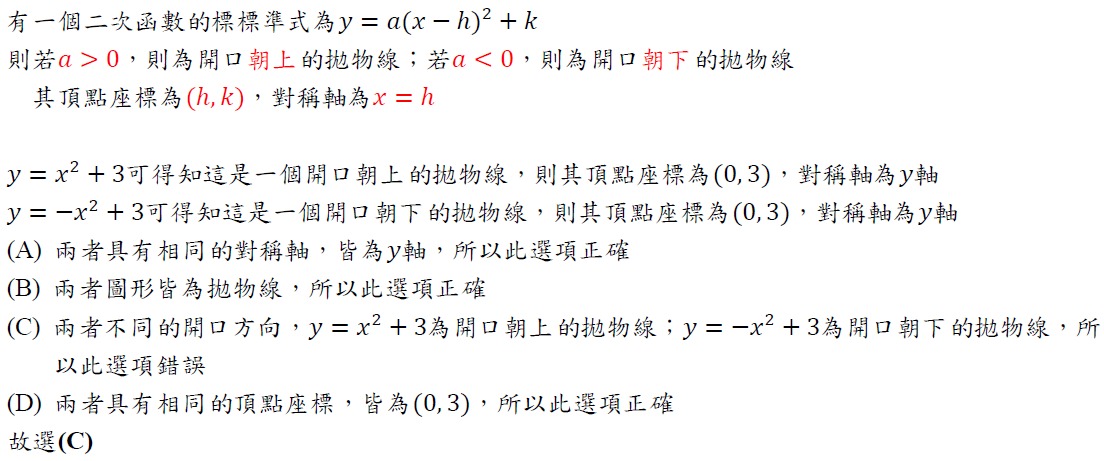 有一個二次函數的標標準式為$y=a(x-h)^2+k$
則若$a>0$，則為開口朝上的拋物線；若$a<0$，則為開口朝下的拋物線
其頂點座標為$(h,k)$，對稱軸為$x=h$

$y=x^2+3$可得知這是一個開口朝上的拋物線，則其頂點座標為$(0,3)$，對稱軸為$y$軸
$y=-x^2+3$可得知這是一個開口朝下的拋物線，則其頂點座標為$(0,3)$，對稱軸為$y$軸
(A) 兩者具有相同的對稱軸，皆為$y$軸，所以此選項正確
(B) 兩者圖形皆為拋物線，所以此選項正確
(C) 兩者不同的開口方向，$y=x^2+3$為開口朝上的拋物線；$y=-x^2+3$為開口朝下的拋物線，所以此選項錯誤
(D) 兩者具有相同的頂點座標，皆為$(0,3)$，所以此選項正確
故選(C)